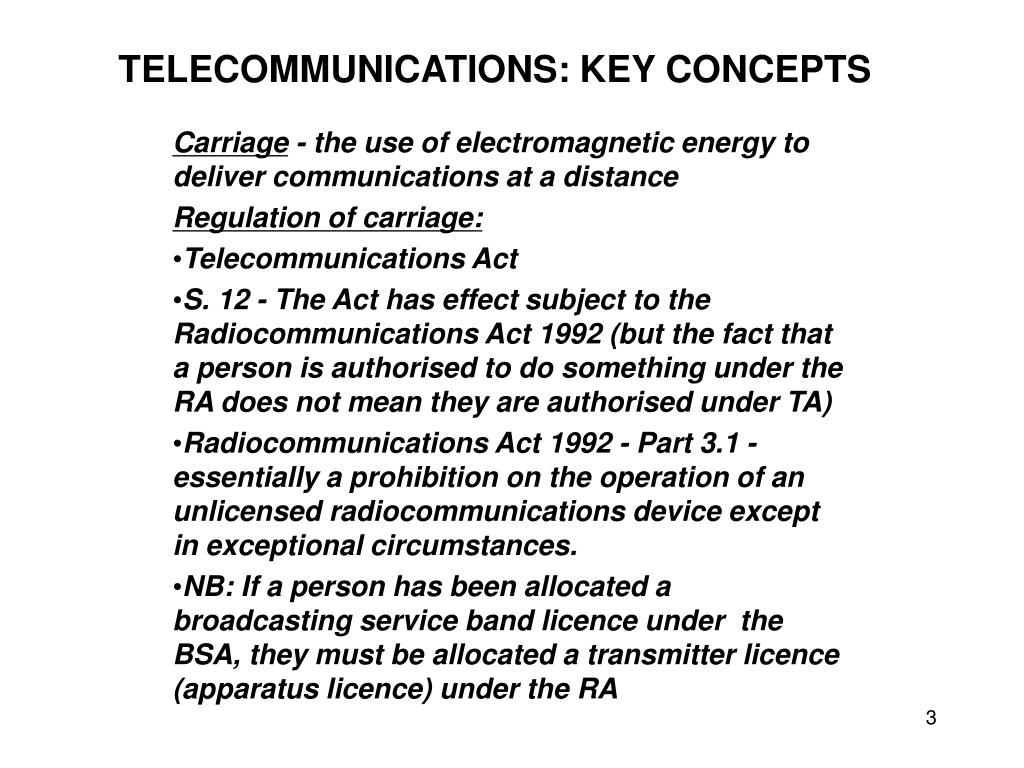 TELECOMMUNICATIONS: KEY CONCEPTS

Carriage - the use of electromagnetic energy to deliver communications at a distance

Regulation of carriage:

•Telecommunications Act

•S. 12 - The Act has effect subject to the Radiocommunications Act 1992 (but the fact that a person is authorised to do something under the RA does not mean they are authorised under TA)

•Radiocommunications Act 1992 - Part 3.1 - essentially a prohibition on the operation of an unlicensed radiocommunications device except in exceptional circumstances.

•NB: If a person has been allocated a broadcasting service band licence under the BSA, they must be allocated a transmitter licence (apparatus licence) under the RA

3